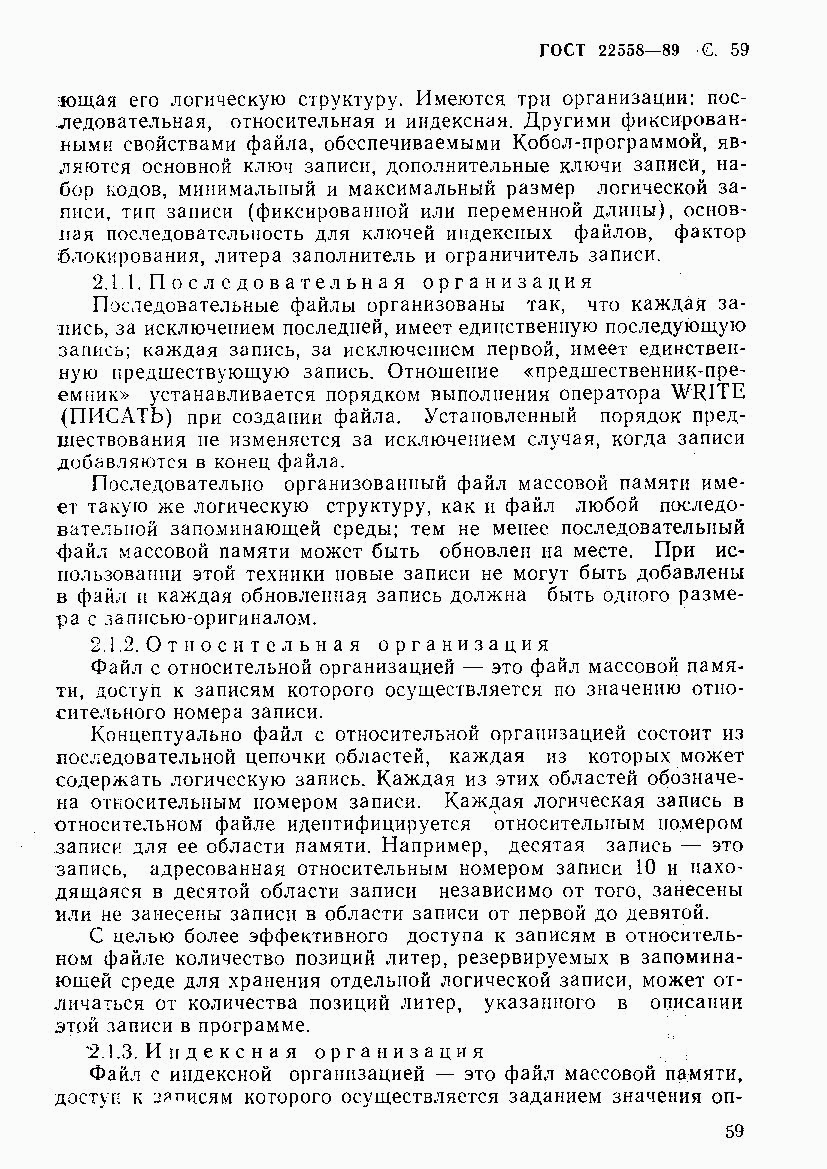 ГОСТ 22558—89 С. 59

ющая его логическую структуру. Имеются три организации: последовательная, относительная и индексная. Другими фиксированными свойствами файла, обеспечиваемыми Кобол-программой, являются основной ключ записи, дополнительные ключи записи, набор кодов, минимальный и максимальный размер логической записи, тип записи (фиксированной или переменной длины), основная последовательность для ключей индексных файлов, фактор блокирования, литера заполнитель и ограничитель записи.

2.1.1. Последовательная организация

Последовательные файлы организованы так, что каждая запись, за исключением последней, имеет единственную последующую запись; каждая запись, за исключением первой, имеет единственную предшествующую запись. Отношение «предшественник-преемник» устанавливается порядком выполнения оператора WRITE (ПИСАТЬ) при создании файла. Установленный порядок предшествования не изменяется за исключением случая, когда записи добавляются в конец файла.

Последовательно организованный файл массовой памяти имеет такую же логическую структуру, как и файл любой последовательной запоминающей среды; тем не менее последовательный файл массовой памяти может быть обновлен на месте. При использовании этой техники новые записи не могут быть добавлены в файл и каждая обновленная запись должна быть одного размера с записью-оригиналом.

2.1.2. Относительная организация

Файл с относительной организацией — это файл массовой памяти, доступ к записям которого осуществляется по значению относительного номера записи.

Концептуально файл с относительной организацией состоит из последовательной цепочки областей, каждая из которых может содержать логическую запись. Каждая из этих областей обозначена относительным номером записи. Каждая логическая запись в относительном файле идентифицируется относительным номером записи для ее области памяти. Например, десятая запись — это запись, адресованная относительным номером записи 10 и находящаяся в десятой области записи независимо от того, занесены или не занесены записи в области записи от первой до девятой.

С целью более эффективного доступа к записям в относительном файле количество позиций литер, резервируемых в запоминающей среде для хранения отдельной логической записи, может отличаться от количества позиций литер, указанного в описании этой записи в программе.

2.1.3. Индексная организация

Файл с индексной организацией — это файл массовой памяти, доступ к записям которого осуществляется заданием значения оп-

59